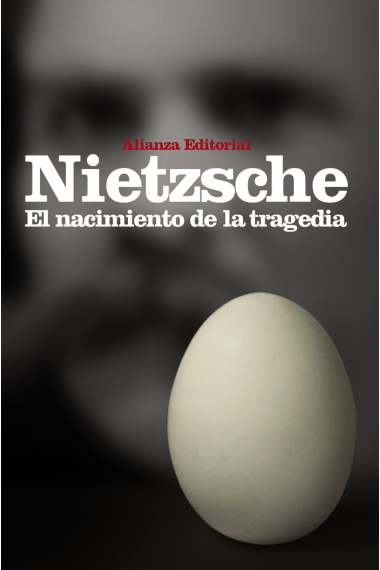 Alianza Editorial
Nietzsche
El nacimiento de la tragedia